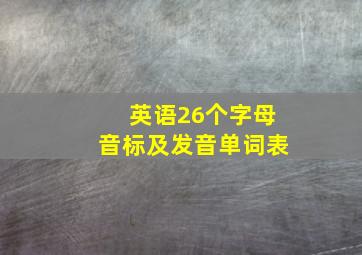 英语26个字母
音标及发音单词表